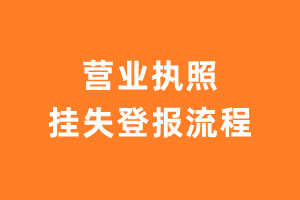 营业执照
挂失登报流程